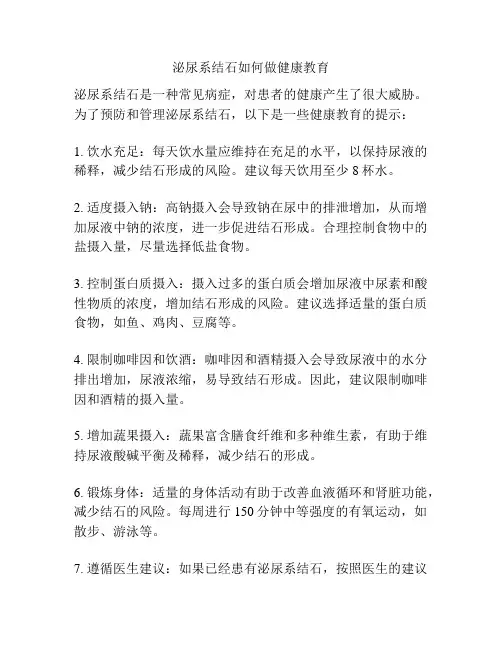 泌尿系结石如何做健康教育

泌尿系结石是一种常见病症，对患者的健康产生了很大威胁。为了预防和管理泌尿系结石，以下是一些健康教育的提示：

1. 饮水充足：每天饮水量应维持在充足的水平，以保持尿液的稀释，减少结石形成的风险。建议每天饮用至少 8 杯水。

2. 适度摄入钠：高钠摄入会导致钠在尿中的排泄增加，从而增加尿液中钠的浓度，进一步促进结石形成。合理控制食物中的盐摄入量，尽量选择低盐食物。

3. 控制蛋白质摄入：摄入过多的蛋白质会增加尿液中尿素和酸性物质的浓度，增加结石形成的风险。建议选择适量的蛋白质食物，如鱼、鸡肉、豆腐等。

4. 限制咖啡因和饮酒：咖啡因和酒精摄入会导致尿液中的水分排出增加，尿液浓缩，易导致结石形成。因此，建议限制咖啡因和酒精的摄入量。

5. 增加蔬果摄入：蔬果富含膳食纤维和多种维生素，有助于维持尿液酸碱平衡及稀释，减少结石的形成。

6. 锻炼身体：适量的身体活动有助于改善血液循环和肾脏功能，减少结石的风险。每周进行 150 分钟中等强度的有氧运动，如散步、游泳等。

7. 遵循医生建议：如果已经患有泌尿系结石，按照医生的建议